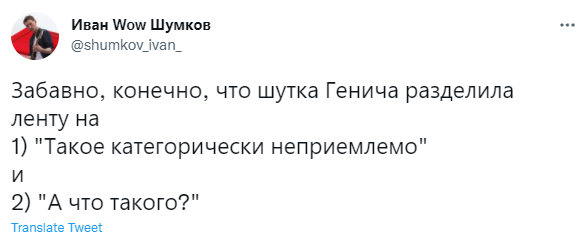 Иван Wow Шумков
@shumkov_ivan_

Забавно, конечно, что шутка Генича разделила ленту на
1) "Такое категорически неприемлемо"
и
2) "А что такого?"

Translate Tweet